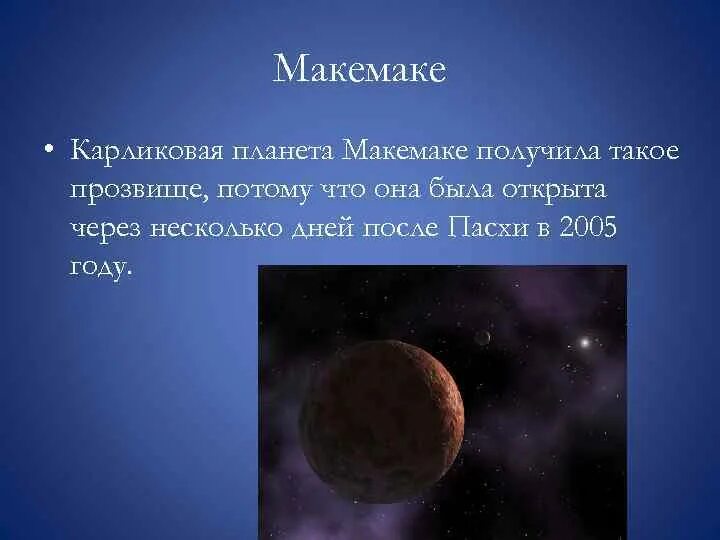 Макемаке

• Карликовая планета Макемаке получила такое прозвище, потому что она была открыта через несколько дней после Пасхи в 2005 году.